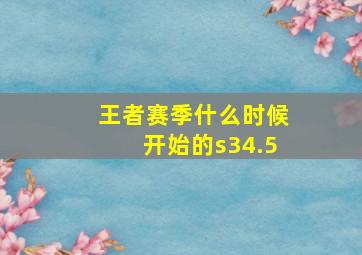 王者赛季什么时候开始的s34.5